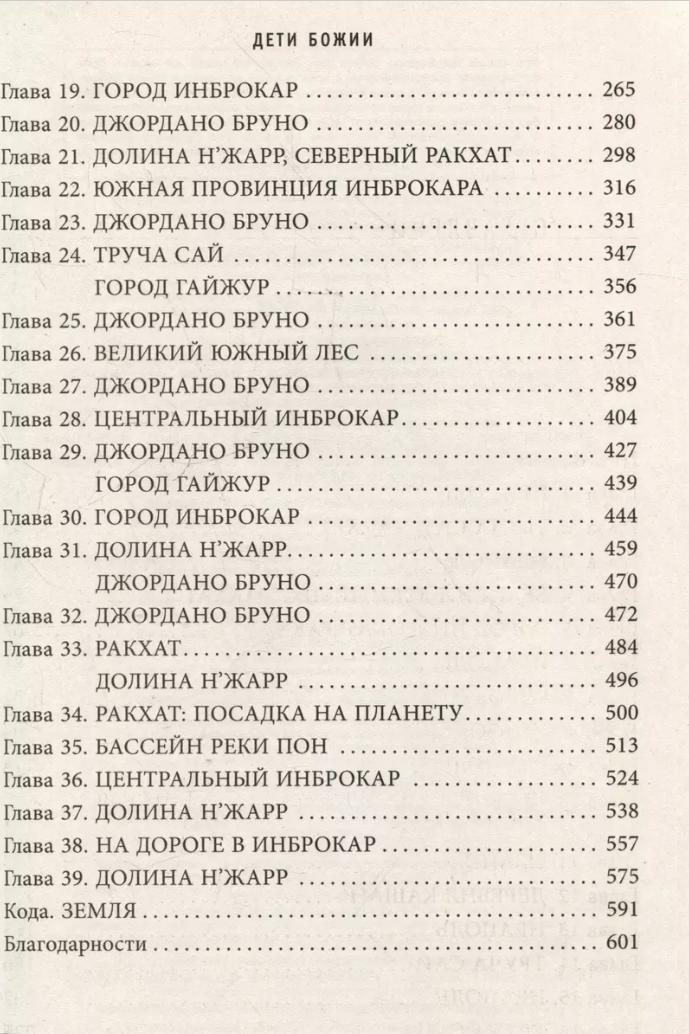 ДЕТИ БОЖИИ

Глава 19. ГОРОД ИНБРОКАР 265
Глава 20. ДЖОРДАНО БРУНО 280
Глава 21. ДОЛИНА Н'ЖАРР, СЕВЕРНЫЙ РАКХАТ 298
Глава 22. ЮЖНАЯ ПРОВИНЦИЯ ИНБРОКАРА 316
Глава 23. ДЖОРДАНО БРУНО 331
Глава 24. ТРУЧА САЙ 347
ГОРОД ГАЙЖУР 356
Глава 25. ДЖОРДАНО БРУНО 361
Глава 26. ВЕЛИКИЙ ЮЖНЫЙ ЛЕС 375
Глава 27. ДЖОРДАНО БРУНО 389
Глава 28. ЦЕНТРАЛЬНЫЙ ИНБРОКАР 404
Глава 29. ДЖОРДАНО БРУНО 427
ГОРОД ГАЙЖУР 439
Глава 30. ГОРОД ИНБРОКАР 444
Глава 31. ДОЛИНА Н'ЖАРР 459
ДЖОРДАНО БРУНО 470
Глава 32. ДЖОРДАНО БРУНО 472
Глава 33. РАКХАТ 484
ДОЛИНА Н'ЖАРР 496
Глава 34. РАКХАТ: ПОСАДКА НА ПЛАНЕТУ 500
Глава 35. БАССЕЙН РЕКИ ПОН 513
Глава 36. ЦЕНТРАЛЬНЫЙ ИНБРОКАР 524
Глава 37. ДОЛИНА Н'ЖАРР 538
Глава 38. НА ДОРОГЕ В ИНБРОКАР 557
Глава 39. ДОЛИНА Н'ЖАРР 575
Кода. ЗЕМЛЯ 591
Благодарности 601